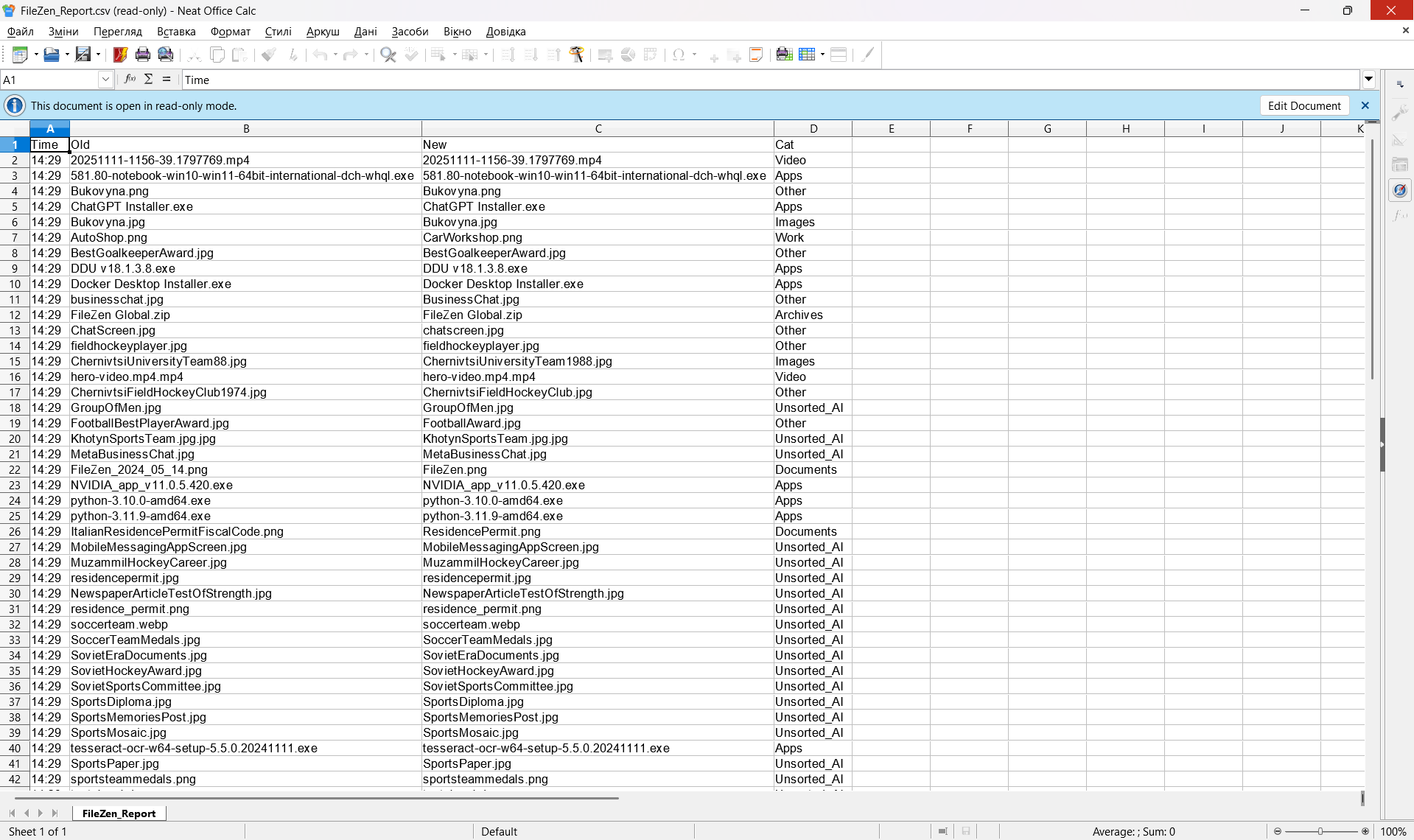 FileZen_Report.csv (read-only) - Neat Office Calc

Файл Зміни Перегляд Вставка Формат Стилі Аркуш Дані Засоби Вікно Довідка

A1 Time

This document is open in read-only mode. Edit Document

| | A | B | C | D | E | F | G | H | I | J | K |
|---|---|---|---|---|---|---|---|---|---|---|---|
| 1 | Time | Old | New | Cat | | | | | | | |
| 2 | 14:29 | 20251111-1156-39.1797769.mp4 | 20251111-1156-39.1797769.mp4 | Video | | | | | | | |
| 3 | 14:29 | 581.80-notebook-win10-win11-64bit-international-dch-whql.exe | 581.80-notebook-win10-win11-64bit-international-dch-whql.exe | Apps | | | | | | | |
| 4 | 14:29 | Bukovyna.png | Bukovyna.png | Other | | | | | | | |
| 5 | 14:29 | ChatGPT Installer.exe | ChatGPT Installer.exe | Apps | | | | | | | |
| 6 | 14:29 | Bukovyna.jpg | Bukovyna.jpg | Images | | | | | | | |
| 7 | 14:29 | AutoShop.png | CarWorkshop.png | Work | | | | | | | |
| 8 | 14:29 | BestGoalkeeperAward.jpg | BestGoalkeeperAward.jpg | Other | | | | | | | |
| 9 | 14:29 | DDU v18.1.3.8.exe | DDU v18.1.3.8.exe | Apps | | | | | | | |
| 10 | 14:29 | Docker Desktop Installer.exe | Docker Desktop Installer.exe | Apps | | | | | | | |
| 11 | 14:29 | businesschat.jpg | BusinessChat.jpg | Other | | | | | | | |
| 12 | 14:29 | FileZen Global.zip | FileZen Global.zip | Archives | | | | | | | |
| 13 | 14:29 | ChatScreen.jpg | chatscreen.jpg | Other | | | | | | | |
| 14 | 14:29 | fieldhockeyplayer.jpg | fieldhockeyplayer.jpg | Other | | | | | | | |
| 15 | 14:29 | ChernivtsiUniversityTeam88.jpg | ChernivtsiUniversityTeam1988.jpg | Images | | | | | | | |
| 16 | 14:29 | hero-video.mp4.mp4 | hero-video.mp4.mp4 | Video | | | | | | | |
| 17 | 14:29 | ChernivtsiFieldHockeyClub1974.jpg | ChernivtsiFieldHockeyClub.jpg | Other | | | | | | | |
| 18 | 14:29 | GroupOfMen.jpg | GroupOfMen.jpg | Unsorted_AI | | | | | | | |
| 19 | 14:29 | FootballBestPlayerAward.jpg | FootballAward.jpg | Other | | | | | | | |
| 20 | 14:29 | KhotynSportsTeam.jpg.jpg | KhotynSportsTeam.jpg.jpg | Unsorted_AI | | | | | | | |
| 21 | 14:29 | MetaBusinessChat.jpg | MetaBusinessChat.jpg | Unsorted_AI | | | | | | | |
| 22 | 14:29 | FileZen_2024_05_14.png | FileZen.png | Documents | | | | | | | |
| 23 | 14:29 | NVIDIA_app_v11.0.5.420.exe | NVIDIA_app_v11.0.5.420.exe | Apps | | | | | | | |
| 24 | 14:29 | python-3.10.0-amd64.exe | python-3.10.0-amd64.exe | Apps | | | | | | | |
| 25 | 14:29 | python-3.11.9-amd64.exe | python-3.11.9-amd64.exe | Apps | | | | | | | |
| 26 | 14:29 | ItalianResidencePermitFiscalCode.png | ResidencePermit.png | Documents | | | | | | | |
| 27 | 14:29 | MobileMessagingAppScreen.jpg | MobileMessagingAppScreen.jpg | Unsorted_AI | | | | | | | |
| 28 | 14:29 | MuzammilHockeyCareer.jpg | MuzammilHockeyCareer.jpg | Unsorted_AI | | | | | | | |
| 29 | 14:29 | residencepermit.jpg | residencepermit.jpg | Unsorted_AI | | | | | | | |
| 30 | 14:29 | NewspaperArticleTestOfStrength.jpg | NewspaperArticleTestOfStrength.jpg | Unsorted_AI | | | | | | | |
| 31 | 14:29 | residence_permit.png | residence_permit.png | Unsorted_AI | | | | | | | |
| 32 | 14:29 | soccerteam.webp | soccerteam.webp | Unsorted_AI | | | | | | | |
| 33 | 14:29 | SoccerTeamMedals.jpg | SoccerTeamMedals.jpg | Unsorted_AI | | | | | | | |
| 34 | 14:29 | SovietEraDocuments.jpg | SovietEraDocuments.jpg | Unsorted_AI | | | | | | | |
| 35 | 14:29 | SovietHockeyAward.jpg | SovietHockeyAward.jpg | Unsorted_AI | | | | | | | |
| 36 | 14:29 | SovietSportsCommittee.jpg | SovietSportsCommittee.jpg | Unsorted_AI | | | | | | | |
| 37 | 14:29 | SportsDiploma.jpg | SportsDiploma.jpg | Unsorted_AI | | | | | | | |
| 38 | 14:29 | SportsMemoriesPost.jpg | SportsMemoriesPost.jpg | Unsorted_AI | | | | | | | |
| 39 | 14:29 | SportsMosaic.jpg | SportsMosaic.jpg | Unsorted_AI | | | | | | | |
| 40 | 14:29 | tesseract-ocr-w64-setup-5.5.0.20241111.exe | tesseract-ocr-w64-setup-5.5.0.20241111.exe | Apps | | | | | | | |
| 41 | 14:29 | SportsPaper.jpg | SportsPaper.jpg | Unsorted_AI | | | | | | | |
| 42 | 14:29 | sportsteammedals.png | sportsteammedals.png | Unsorted_AI | | | | | | | |

FileZen_Report

Sheet 1 of 1 Default Average: ; Sum: 0 100%